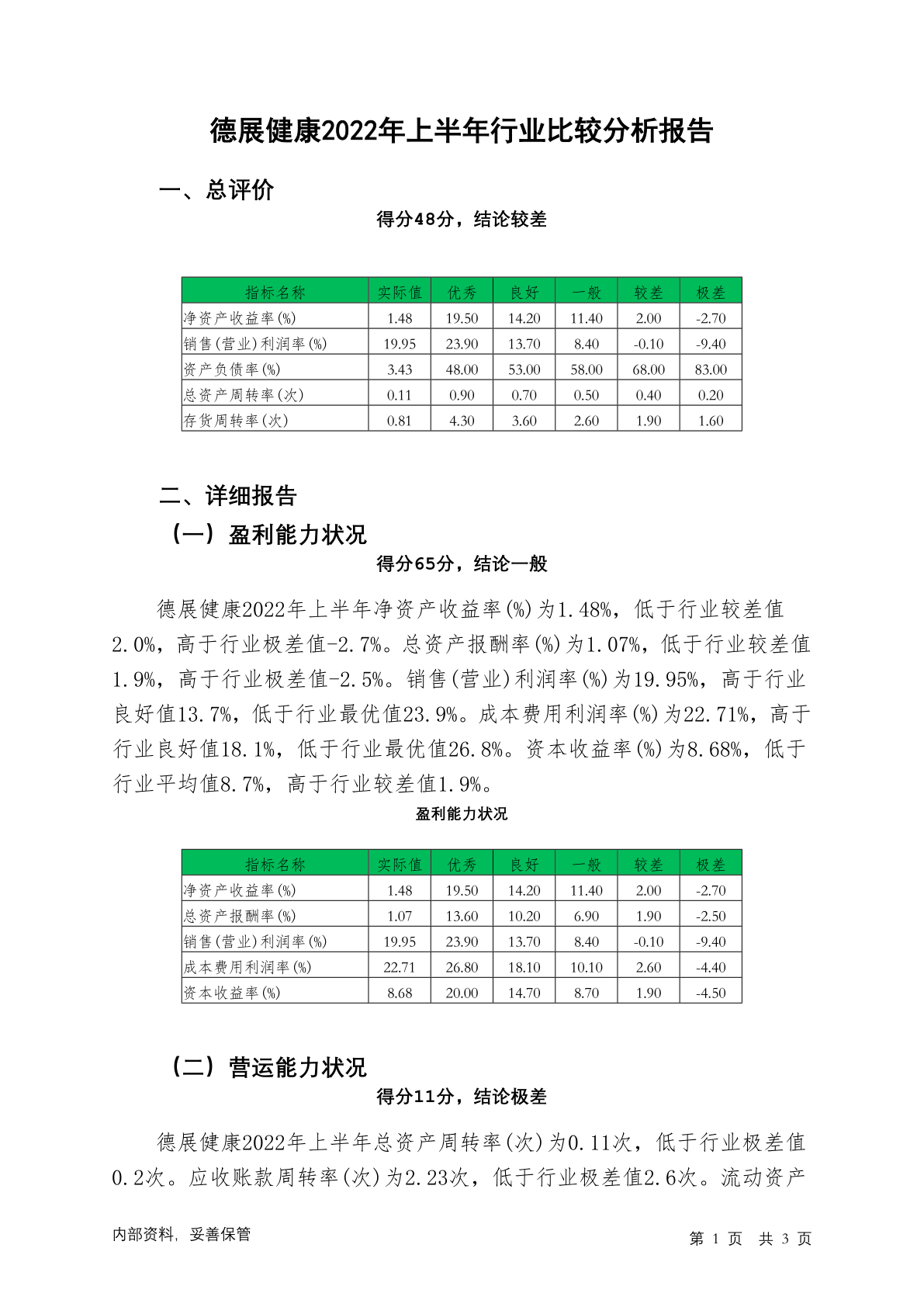 德展健康2022年上半年行业比较分析报告

一、总评价

得分48分，结论较差

| 指标名称 | 实际值 | 优秀 | 良好 | 一般 | 较差 | 极差 |
|---|---|---|---|---|---|---|
| 净资产收益率(%) | 1.48 | 19.50 | 14.20 | 11.40 | 2.00 | -2.70 |
| 销售(营业)利润率(%) | 19.95 | 23.90 | 13.70 | 8.40 | -0.10 | -9.40 |
| 资产负债率(%) | 3.43 | 48.00 | 53.00 | 58.00 | 68.00 | 83.00 |
| 总资产周转率(次) | 0.11 | 0.90 | 0.70 | 0.50 | 0.40 | 0.20 |
| 存货周转率(次) | 0.81 | 4.30 | 3.60 | 2.60 | 1.90 | 1.60 |

二、详细报告

（一）盈利能力状况

得分65分，结论一般

德展健康2022年上半年净资产收益率(%)为1.48%，低于行业较差值2.0%，高于行业极差值-2.7%。总资产报酬率(%)为1.07%，低于行业较差值1.9%，高于行业极差值-2.5%。销售(营业)利润率(%)为19.95%，高于行业良好值13.7%，低于行业最优值23.9%。成本费用利润率(%)为22.71%，高于行业良好值18.1%，低于行业最优值26.8%。资本收益率(%)为8.68%，低于行业平均值8.7%，高于行业较差值1.9%。

盈利能力状况

| 指标名称 | 实际值 | 优秀 | 良好 | 一般 | 较差 | 极差 |
|---|---|---|---|---|---|---|
| 净资产收益率(%) | 1.48 | 19.50 | 14.20 | 11.40 | 2.00 | -2.70 |
| 总资产报酬率(%) | 1.07 | 13.60 | 10.20 | 6.90 | 1.90 | -2.50 |
| 销售(营业)利润率(%) | 19.95 | 23.90 | 13.70 | 8.40 | -0.10 | -9.40 |
| 成本费用利润率(%) | 22.71 | 26.80 | 18.10 | 10.10 | 2.60 | -4.40 |
| 资本收益率(%) | 8.68 | 20.00 | 14.70 | 8.70 | 1.90 | -4.50 |

（二）营运能力状况

得分11分，结论极差

德展健康2022年上半年总资产周转率(次)为0.11次，低于行业极差值0.2次。应收账款周转率(次)为2.23次，低于行业极差值2.6次。流动资产

内部资料，妥善保管

第 1 页 共 3 页